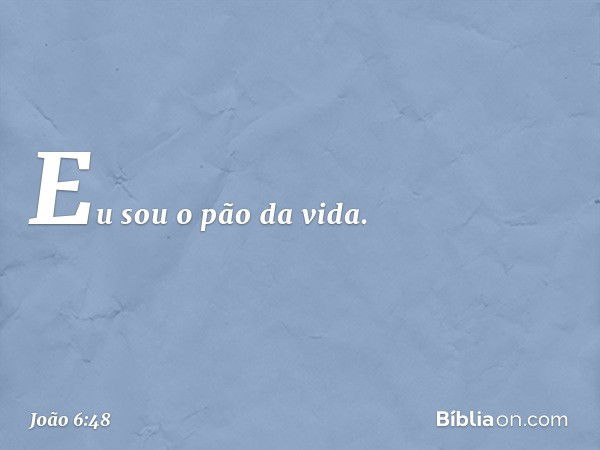 Eu sou o pão da vida.

João 6:48

Bíbliaon.com